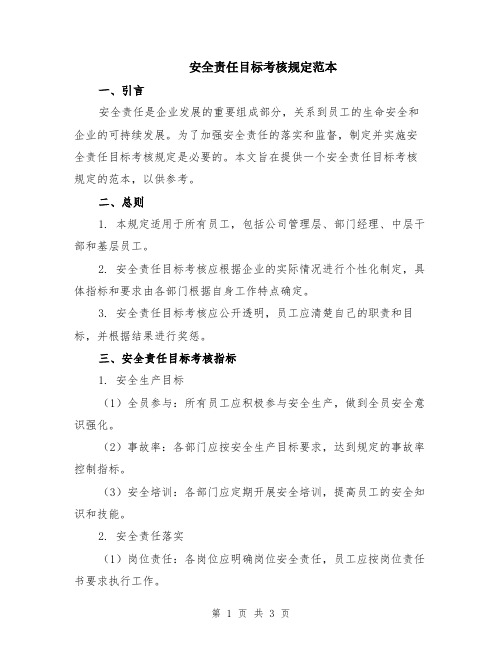 安全责任目标考核规定范本

一、引言

安全责任是企业发展的重要组成部分，关系到员工的生命安全和企业的可持续发展。为了加强安全责任的落实和监督，制定并实施安全责任目标考核规定是必要的。本文旨在提供一个安全责任目标考核规定的范本，以供参考。

二、总则

1. 本规定适用于所有员工，包括公司管理层、部门经理、中层干部和基层员工。

2. 安全责任目标考核应根据企业的实际情况进行个性化制定，具体指标和要求由各部门根据自身工作特点确定。

3. 安全责任目标考核应公开透明，员工应清楚自己的职责和目标，并根据结果进行奖惩。

三、安全责任目标考核指标

1. 安全生产目标

（1）全员参与：所有员工应积极参与安全生产，做到全员安全意识强化。

（2）事故率：各部门应按安全生产目标要求，达到规定的事故率控制指标。

（3）安全培训：各部门应定期开展安全培训，提高员工的安全知识和技能。

2. 安全责任落实

（1）岗位责任：各岗位应明确岗位安全责任，员工应按岗位责任书要求执行工作。

第 1 页 共 3 页